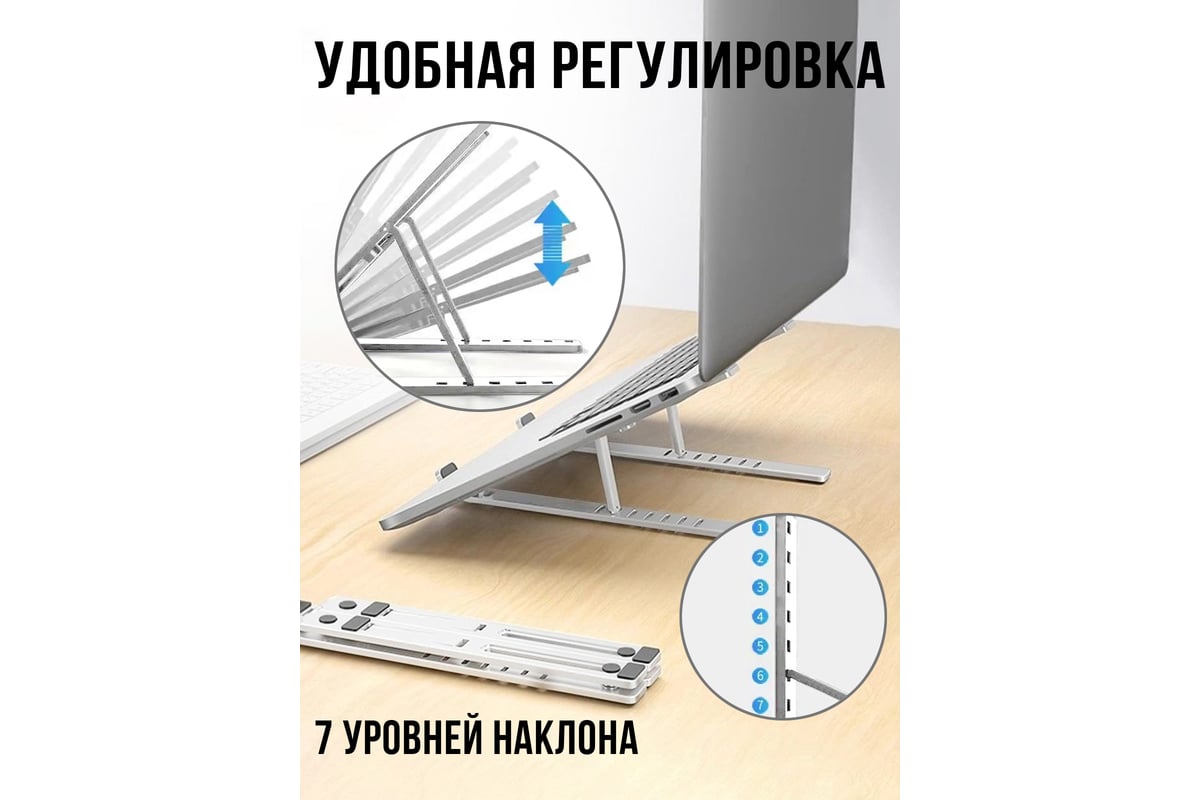 УДОБНАЯ РЕГУЛИРОВКА

1
2
3
4
5
6
7

7 УРОВНЕЙ НАКЛОНА